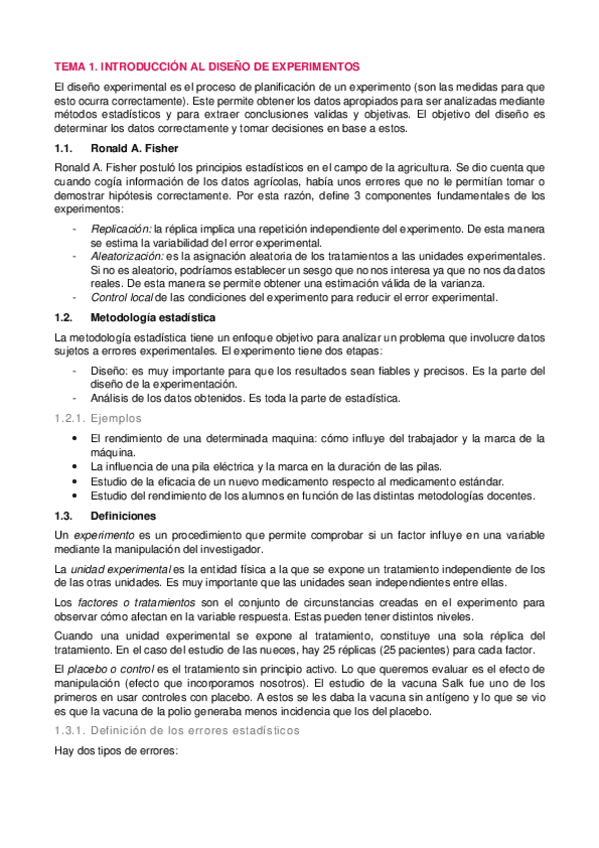 TEMA 1. INTRODUCCIÓN AL DISEÑO DE EXPERIMENTOS

El diseño experimental es el proceso de planificación de un experimento (son las medidas para que esto ocurra correctamente). Este permite obtener los datos apropiados para ser analizadas mediante métodos estadísticos y para extraer conclusiones validas y objetivas. El objetivo del diseño es determinar los datos correctamente y tomar decisiones en base a estos.

1.1. Ronald A. Fisher

Ronald A. Fisher postuló los principios estadísticos en el campo de la agricultura. Se dio cuenta que cuando cogía información de los datos agrícolas, había unos errores que no le permitían tomar o demostrar hipótesis correctamente. Por esta razón, define 3 componentes fundamentales de los experimentos:

- Replicación: la réplica implica una repetición independiente del experimento. De esta manera se estima la variabilidad del error experimental.
- Aleatorización: es la asignación aleatoria de los tratamientos a las unidades experimentales. Si no es aleatorio, podríamos establecer un sesgo que no nos interesa ya que no nos da datos reales. De esta manera se permite obtener una estimación válida de la varianza.
- Control local de las condiciones del experimento para reducir el error experimental.

1.2. Metodología estadística

La metodología estadística tiene un enfoque objetivo para analizar un problema que involucre datos sujetos a errores experimentales. El experimento tiene dos etapas:

- Diseño: es muy importante para que los resultados sean fiables y precisos. Es la parte del diseño de la experimentación.
- Análisis de los datos obtenidos. Es toda la parte de estadística.

1.2.1. Ejemplos

• El rendimiento de una determinada maquina: cómo influye del trabajador y la marca de la máquina.
• La influencia de una pila eléctrica y la marca en la duración de las pilas.
• Estudio de la eficacia de un nuevo medicamento respecto al medicamento estándar.
• Estudio del rendimiento de los alumnos en función de las distintas metodologías docentes.

1.3. Definiciones

Un experimento es un procedimiento que permite comprobar si un factor influye en una variable mediante la manipulación del investigador.

La unidad experimental es la entidad física a la que se expone un tratamiento independiente de los de las otras unidades. Es muy importante que las unidades sean independientes entre ellas.

Los factores o tratamientos son el conjunto de circunstancias creadas en el experimento para observar cómo afectan en la variable respuesta. Estas pueden tener distintos niveles.

Cuando una unidad experimental se expone al tratamiento, constituye una sola réplica del tratamiento. En el caso del estudio de las nueces, hay 25 réplicas (25 pacientes) para cada factor.

El placebo o control es el tratamiento sin principio activo. Lo que queremos evaluar es el efecto de manipulación (efecto que incorporamos nosotros). El estudio de la vacuna Salk fue uno de los primeros en usar controles con placebo. A estos se les daba la vacuna sin antígeno y lo que se vio es que la vacuna de la polio generaba menos incidencia que los del placebo.

1.3.1. Definición de los errores estadísticos

Hay dos tipos de errores: